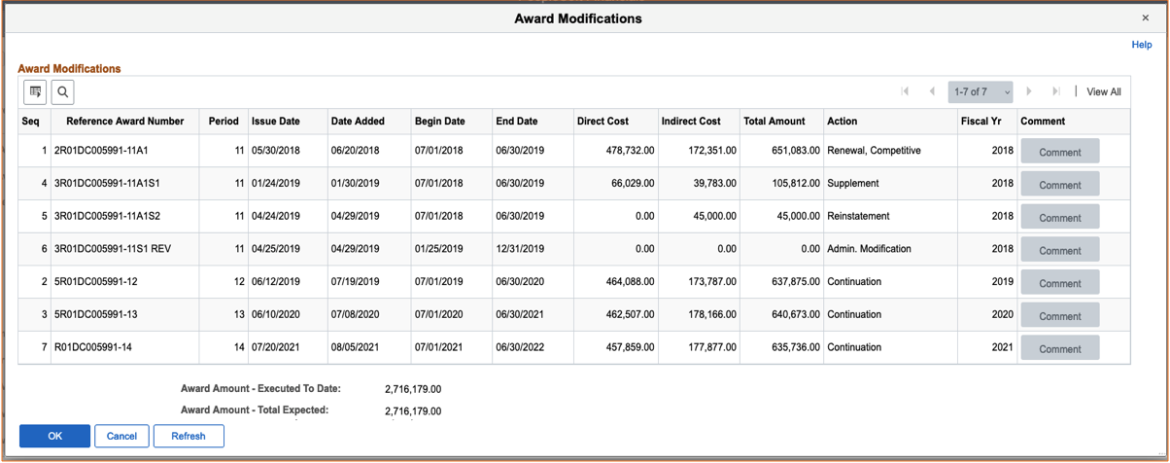 Award Modifications

×

Help

Award Modifications

1-7 of 7

View All

| Seq | Reference Award Number | Period | Issue Date | Date Added | Begin Date | End Date | Direct Cost | Indirect Cost | Total Amount | Action | Fiscal Yr | Comment |
|---|---|---|---|---|---|---|---|---|---|---|---|---|
| 1 | 2R01DC005991-11A1 | 11 | 05/30/2018 | 06/20/2018 | 07/01/2018 | 06/30/2019 | 478,732.00 | 172,351.00 | 651,083.00 | Renewal, Competitive | 2018 | Comment |
| 4 | 3R01DC005991-11A1S1 | 11 | 01/24/2019 | 01/30/2019 | 07/01/2018 | 06/30/2019 | 66,029.00 | 39,783.00 | 105,812.00 | Supplement | 2018 | Comment |
| 5 | 3R01DC005991-11A1S2 | 11 | 04/24/2019 | 04/29/2019 | 07/01/2018 | 06/30/2019 | 0.00 | 45,000.00 | 45,000.00 | Reinstatement | 2018 | Comment |
| 6 | 3R01DC005991-11S1 REV | 11 | 04/25/2019 | 04/29/2019 | 01/25/2019 | 12/31/2019 | 0.00 | 0.00 | 0.00 | Admin. Modification | 2018 | Comment |
| 2 | 5R01DC005991-12 | 12 | 06/12/2019 | 07/19/2019 | 07/01/2019 | 06/30/2020 | 464,088.00 | 173,787.00 | 637,875.00 | Continuation | 2019 | Comment |
| 3 | 5R01DC005991-13 | 13 | 06/10/2020 | 07/08/2020 | 07/01/2020 | 06/30/2021 | 462,507.00 | 178,166.00 | 640,673.00 | Continuation | 2020 | Comment |
| 7 | R01DC005991-14 | 14 | 07/20/2021 | 08/05/2021 | 07/01/2021 | 06/30/2022 | 457,859.00 | 177,877.00 | 635,736.00 | Continuation | 2021 | Comment |

Award Amount - Executed To Date: 2,716,179.00

Award Amount - Total Expected: 2,716,179.00

OK Cancel Refresh